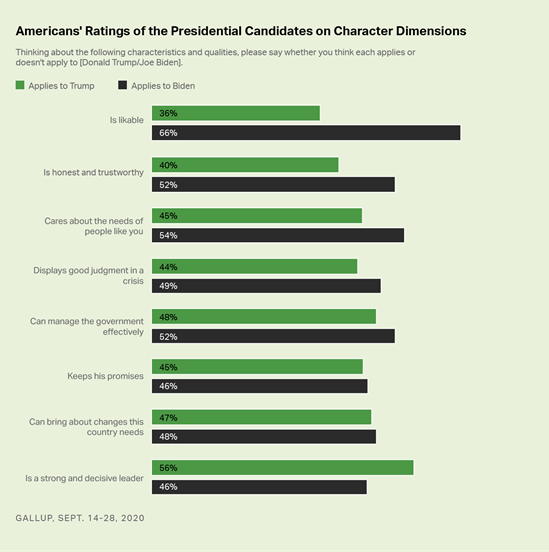 Americans' Ratings of the Presidential Candidates on Character Dimensions

Thinking about the following characteristics and qualities, please say whether you think each applies or doesn't apply to [Donald Trump/Joe Biden].

Applies to Trump
Applies to Biden

Is likable
36%
66%

Is honest and trustworthy
40%
52%

Cares about the needs of people like you
45%
54%

Displays good judgment in a crisis
44%
49%

Can manage the government effectively
48%
52%

Keeps his promises
45%
46%

Can bring about changes this country needs
47%
48%

Is a strong and decisive leader
56%
46%

GALLUP, SEPT. 14-28, 2020